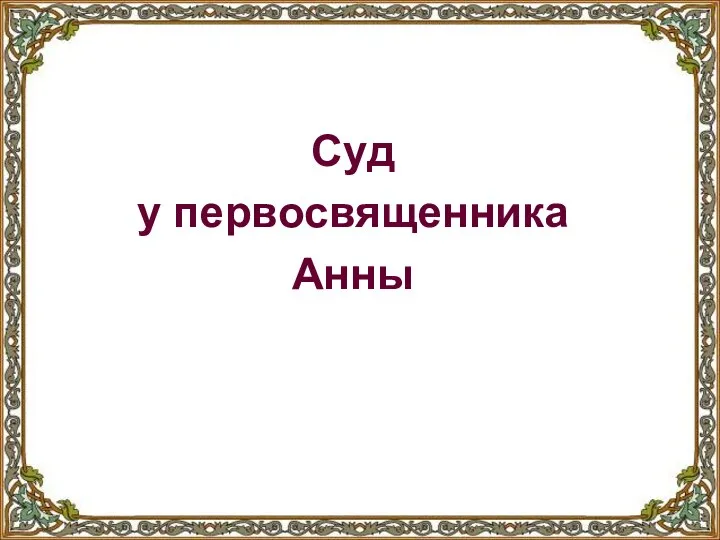 Суд
у первосвященника
Анны